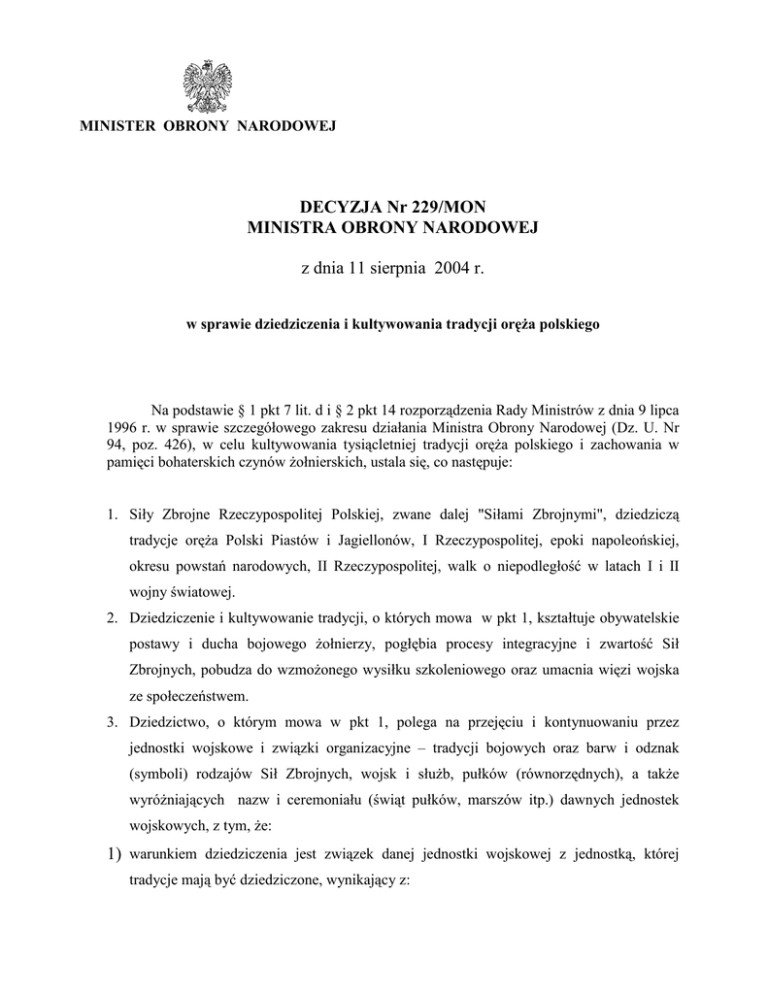 MINISTER OBRONY NARODOWEJ

DECYZJA Nr 229/MON
MINISTRA OBRONY NARODOWEJ

z dnia 11 sierpnia 2004 r.

w sprawie dziedziczenia i kultywowania tradycji oręża polskiego

Na podstawie § 1 pkt 7 lit. d i § 2 pkt 14 rozporządzenia Rady Ministrów z dnia 9 lipca 1996 r. w sprawie szczegółowego zakresu działania Ministra Obrony Narodowej (Dz. U. Nr 94, poz. 426), w celu kultywowania tysiącletniej tradycji oręża polskiego i zachowania w pamięci bohaterskich czynów żołnierskich, ustala się, co następuje:

1. Siły Zbrojne Rzeczypospolitej Polskiej, zwane dalej "Siłami Zbrojnymi", dziedziczą tradycje oręża Polski Piastów i Jagiellonów, I Rzeczypospolitej, epoki napoleońskiej, okresu powstań narodowych, II Rzeczypospolitej, walk o niepodległość w latach I i II wojny światowej.
2. Dziedziczenie i kultywowanie tradycji, o których mowa w pkt 1, kształtuje obywatelskie postawy i ducha bojowego żołnierzy, pogłębia procesy integracyjne i zwartość Sił Zbrojnych, pobudza do wzmożonego wysiłku szkoleniowego oraz umacnia więzi wojska ze społeczeństwem.
3. Dziedzictwo, o którym mowa w pkt 1, polega na przejęciu i kontynuowaniu przez jednostki wojskowe i związki organizacyjne – tradycji bojowych oraz barw i odznak (symboli) rodzajów Sił Zbrojnych, wojsk i służb, pułków (równorzędnych), a także wyróżniających nazw i ceremoniału (świąt pułków, marszów itp.) dawnych jednostek wojskowych, z tym, że:
1) warunkiem dziedziczenia jest związek danej jednostki wojskowej z jednostką, której tradycje mają być dziedziczone, wynikający z: